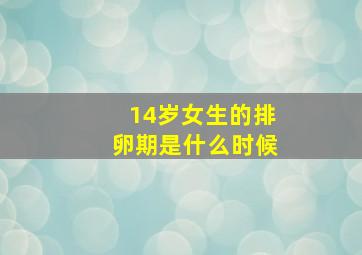 14岁女生的排卵期是什么时候